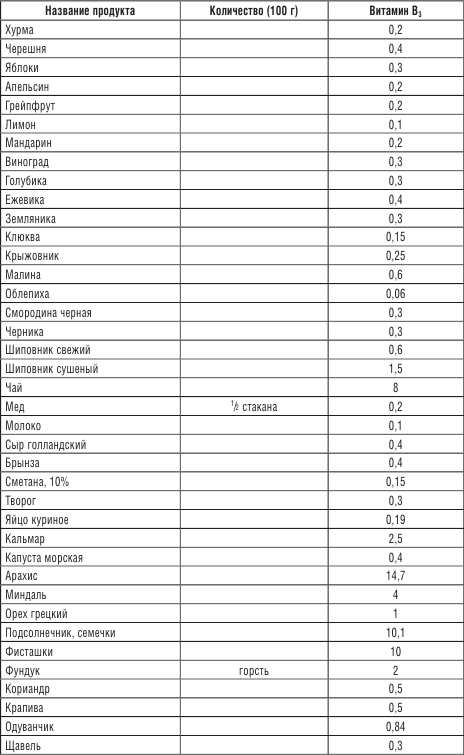 | Название продукта | Количество (100 г) | Витамин $B_3$ |
|---|---|---|
| Хурма | | 0,2 |
| Черешня | | 0,4 |
| Яблоки | | 0,3 |
| Апельсин | | 0,2 |
| Грейпфрут | | 0,2 |
| Лимон | | 0,1 |
| Мандарин | | 0,2 |
| Виноград | | 0,3 |
| Голубика | | 0,3 |
| Ежевика | | 0,4 |
| Земляника | | 0,3 |
| Клюква | | 0,15 |
| Крыжовник | | 0,25 |
| Малина | | 0,6 |
| Облепиха | | 0,06 |
| Смородина черная | | 0,3 |
| Черника | | 0,3 |
| Шиповник свежий | | 0,6 |
| Шиповник сушеный | | 1,5 |
| Чай | | 8 |
| Мед | $\frac{1}{2}$ стакана | 0,2 |
| Молоко | | 0,1 |
| Сыр голландский | | 0,4 |
| Брынза | | 0,4 |
| Сметана, 10% | | 0,15 |
| Творог | | 0,3 |
| Яйцо куриное | | 0,19 |
| Кальмар | | 2,5 |
| Капуста морская | | 0,4 |
| Арахис | | 14,7 |
| Миндаль | | 4 |
| Орех грецкий | | 1 |
| Подсолнечник, семечки | | 10,1 |
| Фисташки | | 10 |
| Фундук | горсть | 2 |
| Кориандр | | 0,5 |
| Крапива | | 0,5 |
| Одуванчик | | 0,84 |
| Щавель | | 0,3 |